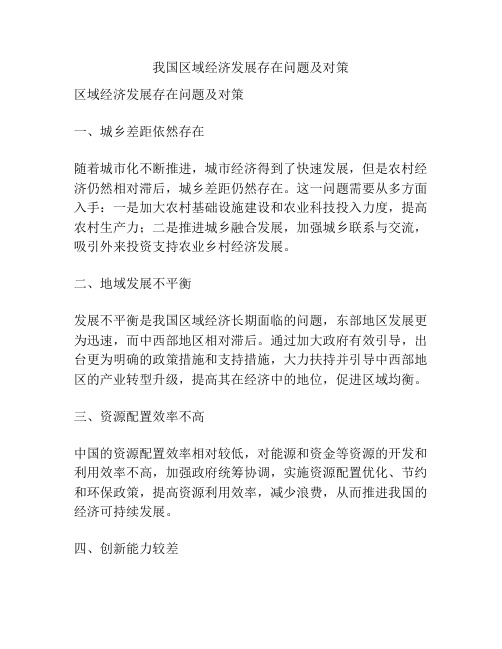 我国区域经济发展存在问题及对策

区域经济发展存在问题及对策

一、城乡差距依然存在

随着城市化不断推进，城市经济得到了快速发展，但是农村经济仍然相对滞后，城乡差距仍然存在。这一问题需要从多方面入手：一是加大农村基础设施建设和农业科技投入力度，提高农村生产力；二是推进城乡融合发展，加强城乡联系与交流，吸引外来投资支持农业乡村经济发展。

二、地域发展不平衡

发展不平衡是我国区域经济长期面临的问题，东部地区发展更为迅速，而中西部地区相对滞后。通过加大政府有效引导，出台更为明确的政策措施和支持措施，大力扶持并引导中西部地区的产业转型升级，提高其在经济中的地位，促进区域均衡。

三、资源配置效率不高

中国的资源配置效率相对较低，对能源和资金等资源的开发和利用效率不高，加强政府统筹协调，实施资源配置优化、节约和环保政策，提高资源利用效率，减少浪费，从而推进我国的经济可持续发展。

四、创新能力较差